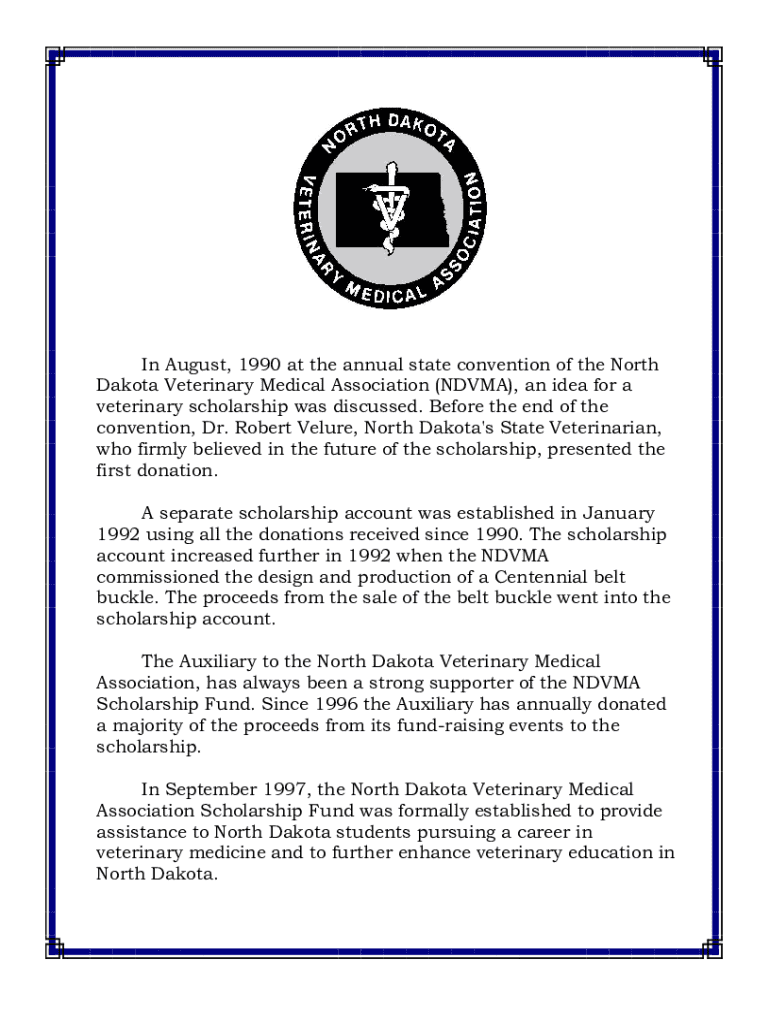 NORTH DAKOTA VETERINARY MEDICAL ASSOCIATION

In August, 1990 at the annual state convention of the North Dakota Veterinary Medical Association (NDVMA), an idea for a veterinary scholarship was discussed. Before the end of the convention, Dr. Robert Velure, North Dakota's State Veterinarian, who firmly believed in the future of the scholarship, presented the first donation.

A separate scholarship account was established in January 1992 using all the donations received since 1990. The scholarship account increased further in 1992 when the NDVMA commissioned the design and production of a Centennial belt buckle. The proceeds from the sale of the belt buckle went into the scholarship account.

The Auxiliary to the North Dakota Veterinary Medical Association, has always been a strong supporter of the NDVMA Scholarship Fund. Since 1996 the Auxiliary has annually donated a majority of the proceeds from its fund-raising events to the scholarship.

In September 1997, the North Dakota Veterinary Medical Association Scholarship Fund was formally established to provide assistance to North Dakota students pursuing a career in veterinary medicine and to further enhance veterinary education in North Dakota.